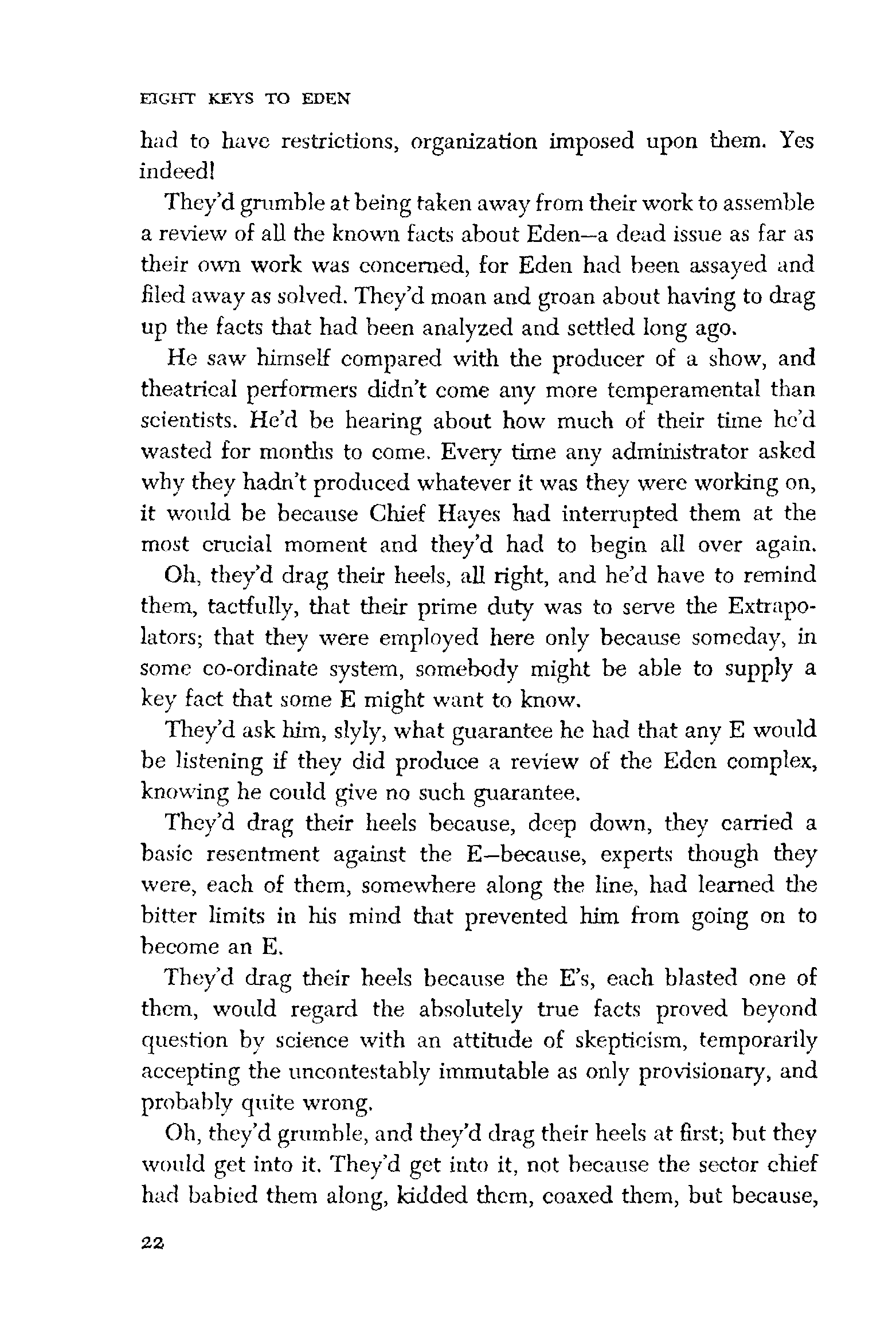 EIGHT KEYS TO EDEN

had to have restrictions, organization imposed upon them. Yes indeed!

They'd grumble at being taken away from their work to assemble a review of all the known facts about Eden—a dead issue as far as their own work was concerned, for Eden had been assayed and filed away as solved. They'd moan and groan about having to drag up the facts that had been analyzed and settled long ago.

He saw himself compared with the producer of a show, and theatrical performers didn't come any more temperamental than scientists. He'd be hearing about how much of their time he'd wasted for months to come. Every time any administrator asked why they hadn't produced whatever it was they were working on, it would be because Chief Hayes had interrupted them at the most crucial moment and they'd had to begin all over again.

Oh, they'd drag their heels, all right, and he'd have to remind them, tactfully, that their prime duty was to serve the Extrapolators; that they were employed here only because someday, in some co-ordinate system, somebody might be able to supply a key fact that some E might want to know.

They'd ask him, slyly, what guarantee he had that any E would be listening if they did produce a review of the Eden complex, knowing he could give no such guarantee.

They'd drag their heels because, deep down, they carried a basic resentment against the E—because, experts though they were, each of them, somewhere along the line, had learned the bitter limits in his mind that prevented him from going on to become an E.

They'd drag their heels because the E's, each blasted one of them, would regard the absolutely true facts proved beyond question by science with an attitude of skepticism, temporarily accepting the uncontestably immutable as only provisionary, and probably quite wrong.

Oh, they'd grumble, and they'd drag their heels at first; but they would get into it. They'd get into it, not because the sector chief had babied them along, kidded them, coaxed them, but because,

22